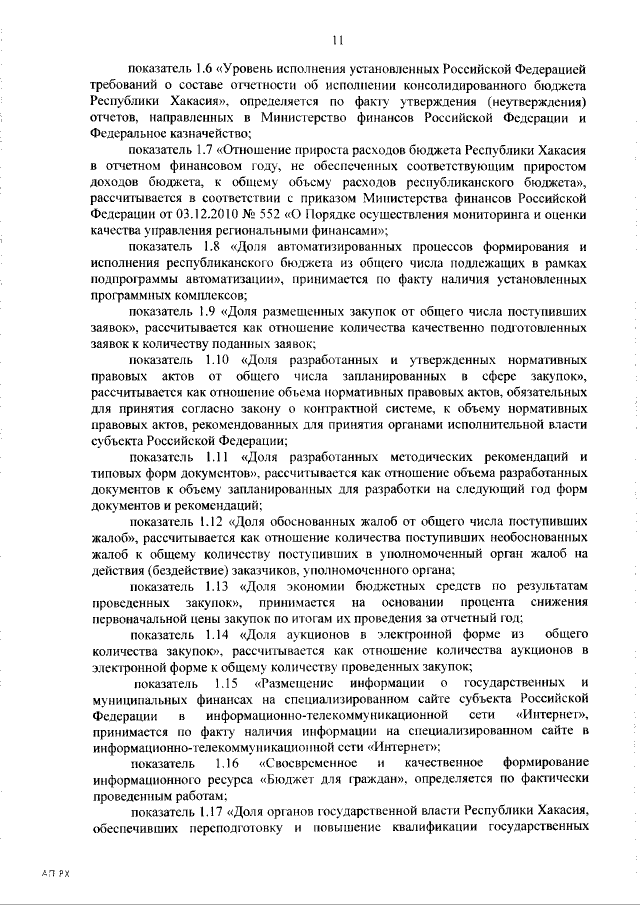 11

показатель 1.6 «Уровень исполнения установленных Российской Федерацией требований о составе отчетности об исполнении консолидированного бюджета Республики Хакасия», определяется по факту утверждения (неутверждения) отчетов, направленных в Министерство финансов Российской Федерации и Федеральное казначейство;

показатель 1.7 «Отношение прироста расходов бюджета Республики Хакасия в отчетном финансовом году, не обеспеченных соответствующим приростом доходов бюджета, к общему объему расходов республиканского бюджета», рассчитывается в соответствии с приказом Министерства финансов Российской Федерации от 03.12.2010 № 552 «О Порядке осуществления мониторинга и оценки качества управления региональными финансами»;

показатель 1.8 «Доля автоматизированных процессов формирования и исполнения республиканского бюджета из общего числа подлежащих в рамках подпрограммы автоматизации», принимается по факту наличия установленных программных комплексов;

показатель 1.9 «Доля размещенных закупок от общего числа поступивших заявок», рассчитывается как отношение количества качественно подготовленных заявок к количеству поданных заявок;

показатель 1.10 «Доля разработанных и утвержденных нормативных правовых актов от общего числа запланированных в сфере закупок», рассчитывается как отношение объема нормативных правовых актов, обязательных для принятия согласно закону о контрактной системе, к объему нормативных правовых актов, рекомендованных для принятия органами исполнительной власти субъекта Российской Федерации;

показатель 1.11 «Доля разработанных методических рекомендаций и типовых форм документов», рассчитывается как отношение объема разработанных документов к объему запланированных для разработки на следующий год форм документов и рекомендаций;

показатель 1.12 «Доля обоснованных жалоб от общего числа поступивших жалоб», рассчитывается как отношение количества поступивших необоснованных жалоб к общему количеству поступивших в уполномоченный орган жалоб на действия (бездействие) заказчиков, уполномоченного органа;

показатель 1.13 «Доля экономии бюджетных средств по результатам проведенных закупок», принимается на основании процента снижения первоначальной цены закупок по итогам их проведения за отчетный год;

показатель 1.14 «Доля аукционов в электронной форме из общего количества закупок», рассчитывается как отношение количества аукционов в электронной форме к общему количеству проведенных закупок;

показатель 1.15 «Размещение информации о государственных и муниципальных финансах на специализированном сайте субъекта Российской Федерации в информационно-телекоммуникационной сети «Интернет», принимается по факту наличия информации на специализированном сайте в информационно-телекоммуникационной сети «Интернет»;

показатель 1.16 «Своевременное и качественное формирование информационного ресурса «Бюджет для граждан», определяется по фактически проведенным работам;

показатель 1.17 «Доля органов государственной власти Республики Хакасия, обеспечивших переподготовку и повышение квалификации государственных

АП РХ